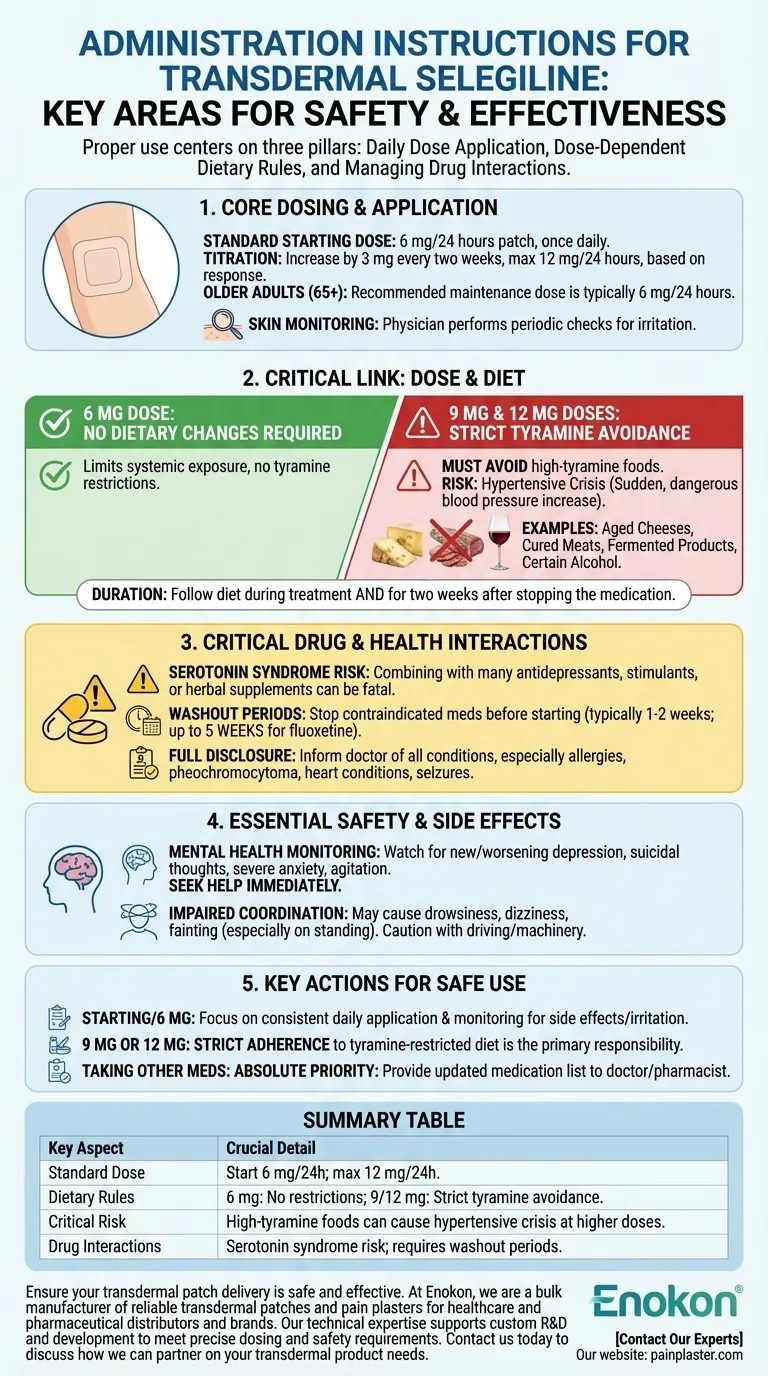 ADMINISTRATION INSTRUCTIONS FOR TRANSDERMAL SELEGILINE:
KEY AREAS FOR SAFETY & EFFECTIVENESS

Proper use centers on three pillars: Daily Dose Application, Dose-Dependent Dietary Rules, and Managing Drug Interactions.

1. CORE DOSING & APPLICATION

STANDARD STARTING DOSE: 6 mg/24 hours patch, once daily.
TITRATION: Increase by 3 mg every two weeks, max 12 mg/24 hours, based on response.
OLDER ADULTS (65+): Recommended maintenance dose is typically 6 mg/24 hours.

SKIN MONITORING: Physician performs periodic checks for irritation.

2. CRITICAL LINK: DOSE & DIET

6 MG DOSE: NO DIETARY CHANGES REQUIRED

Limits systemic exposure, no tyramine restrictions.

9 MG & 12 MG DOSES: STRICT TYRAMINE AVOIDANCE

MUST AVOID high-tyramine foods.
RISK: Hypertensive Crisis (Sudden, dangerous blood pressure increase).

EXAMPLES: Aged Cheeses, Cured Meats, Fermented Products, Certain Alcohol.

DURATION: Follow diet during treatment AND for two weeks after stopping the medication.

3. CRITICAL DRUG & HEALTH INTERACTIONS

SEROTONIN SYNDROME RISK: Combining with many antidepressants, stimulants, or herbal supplements can be fatal.

WASHOUT PERIODS: Stop contraindicated meds before starting (typically 1-2 weeks; up to 5 WEEKS for fluoxetine).

FULL DISCLOSURE: Inform doctor of all conditions, especially allergies, pheochromocytoma, heart conditions, seizures.

4. ESSENTIAL SAFETY & SIDE EFFECTS

MENTAL HEALTH MONITORING: Watch for new/worsening depression, suicidal thoughts, severe anxiety, agitation.
SEEK HELP IMMEDIATELY.

IMPAIRED COORDINATION: May cause drowsiness, dizziness, fainting (especially on standing). Caution with driving/machinery.

5. KEY ACTIONS FOR SAFE USE

STARTING/6 MG: Focus on consistent daily application & monitoring for side effects/irritation.
9 MG OR 12 MG: STRICT ADHERENCE to tyramine-restricted diet is the primary responsibility.
TAKING OTHER MEDS: ABSOLUTE PRIORITY: Provide updated medication list to doctor/pharmacist.

SUMMARY TABLE

| Key Aspect | Crucial Detail |
|---|---|
| Standard Dose | Start 6 mg/24h; max 12 mg/24h. |
| Dietary Rules | 6 mg: No restrictions; 9/12 mg: Strict tyramine avoidance. |
| Critical Risk | High-tyramine foods can cause hypertensive crisis at higher doses. |
| Drug Interactions | Serotonin syndrome risk; requires washout periods. |

Ensure your transdermal patch delivery is safe and effective. At Enokon, we are a bulk manufacturer of reliable transdermal patches and pain plasters for healthcare and pharmaceutical distributors and brands. Our technical expertise supports custom R&D and development to meet precise dosing and safety requirements. Contact us today to discuss how we can partner on your transdermal product needs.

Enokon®
[Contact Our Experts]
Our website: painplaster.com